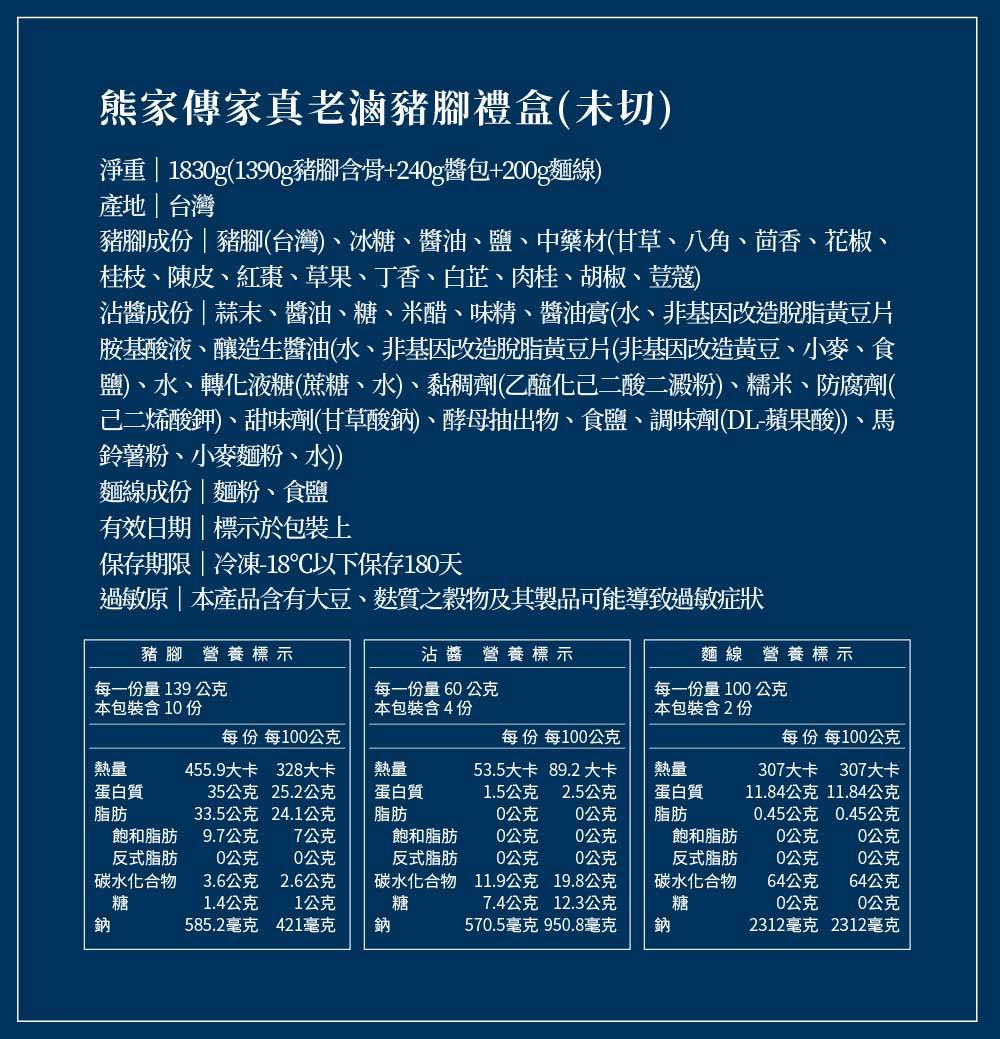 熊家傳家真老滷豬腳禮盒(未切)

淨重｜1830g(1390g豬腳含骨+240g醬包+200g麵線)
產地｜台灣
豬腳成份｜豬腳(台灣)、冰糖、醬油、鹽、中藥材(甘草、八角、茴香、花椒、桂枝、陳皮、紅棗、草果、丁香、白芷、肉桂、胡椒、荳蔻)
沾醬成份｜蒜末、醬油、糖、米醋、味精、醬油膏(水、非基因改造脫脂黃豆片胺基酸液、釀造生醬油(水、非基因改造脫脂黃豆片(非基因改造黃豆、小麥、食鹽)、水、轉化液糖(蔗糖、水)、黏稠劑(乙醯化己二酸二澱粉)、糯米、防腐劑(己二烯酸鉀)、甜味劑(甘草酸鈉)、酵母抽出物、食鹽、調味劑(DL-蘋果酸))、馬鈴薯粉、小麥麵粉、水))
麵線成份｜麵粉、食鹽
有效日期｜標示於包裝上
保存期限｜冷凍-18℃以下保存180天
過敏原｜本產品含有大豆、麩質之穀物及其製品可能導致過敏症狀

豬腳 營養標示

每一份量 139 公克
本包裝含 10 份

| | 每份 | 每100公克 |
|---|---|---|
| 熱量 | 455.9大卡 | 328大卡 |
| 蛋白質 | 35公克 | 25.2公克 |
| 脂肪 | 33.5公克 | 24.1公克 |
| 飽和脂肪 | 9.7公克 | 7公克 |
| 反式脂肪 | 0公克 | 0公克 |
| 碳水化合物 | 3.6公克 | 2.6公克 |
| 糖 | 1.4公克 | 1公克 |
| 鈉 | 585.2毫克 | 421毫克 |

沾醬 營養標示

每一份量 60 公克
本包裝含 4 份

| | 每份 | 每100公克 |
|---|---|---|
| 熱量 | 53.5大卡 | 89.2 大卡 |
| 蛋白質 | 1.5公克 | 2.5公克 |
| 脂肪 | 0公克 | 0公克 |
| 飽和脂肪 | 0公克 | 0公克 |
| 反式脂肪 | 0公克 | 0公克 |
| 碳水化合物 | 11.9公克 | 19.8公克 |
| 糖 | 7.4公克 | 12.3公克 |
| 鈉 | 570.5毫克 | 950.8毫克 |

麵線 營養標示

每一份量 100 公克
本包裝含 2 份

| | 每份 | 每100公克 |
|---|---|---|
| 熱量 | 307大卡 | 307大卡 |
| 蛋白質 | 11.84公克 | 11.84公克 |
| 脂肪 | 0.45公克 | 0.45公克 |
| 飽和脂肪 | 0公克 | 0公克 |
| 反式脂肪 | 0公克 | 0公克 |
| 碳水化合物 | 64公克 | 64公克 |
| 糖 | 0公克 | 0公克 |
| 鈉 | 2312毫克 | 2312毫克 |